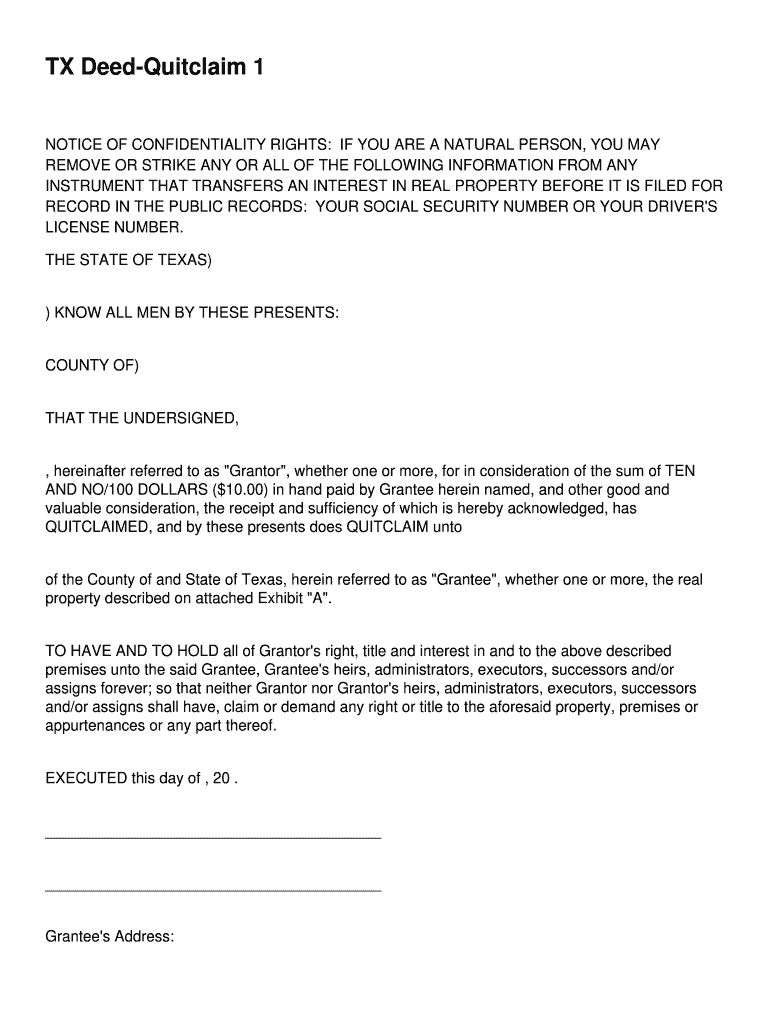 TX Deed-Quitclaim 1

NOTICE OF CONFIDENTIALITY RIGHTS: IF YOU ARE A NATURAL PERSON, YOU MAY REMOVE OR STRIKE ANY OR ALL OF THE FOLLOWING INFORMATION FROM ANY INSTRUMENT THAT TRANSFERS AN INTEREST IN REAL PROPERTY BEFORE IT IS FILED FOR RECORD IN THE PUBLIC RECORDS: YOUR SOCIAL SECURITY NUMBER OR YOUR DRIVER'S LICENSE NUMBER.

THE STATE OF TEXAS)

) KNOW ALL MEN BY THESE PRESENTS:

COUNTY OF)

THAT THE UNDERSIGNED,

, hereinafter referred to as "Grantor", whether one or more, for in consideration of the sum of TEN AND NO/100 DOLLARS ($10.00) in hand paid by Grantee herein named, and other good and valuable consideration, the receipt and sufficiency of which is hereby acknowledged, has QUITCLAIMED, and by these presents does QUITCLAIM unto

of the County of and State of Texas, herein referred to as "Grantee", whether one or more, the real property described on attached Exhibit "A".

TO HAVE AND TO HOLD all of Grantor's right, title and interest in and to the above described premises unto the said Grantee, Grantee's heirs, administrators, executors, successors and/or assigns forever; so that neither Grantor nor Grantor's heirs, administrators, executors, successors and/or assigns shall have, claim or demand any right or title to the aforesaid property, premises or appurtenances or any part thereof.

EXECUTED this day of , 20 .

Grantee's Address: